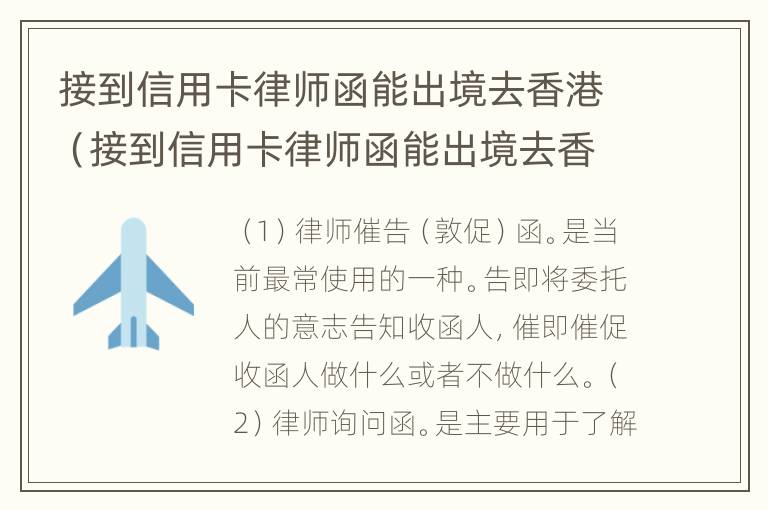 接到信用卡律师函能出境去香港（接到信用卡律师函能出境去香

（1）律师催告（敦促）函。是当前最常使用的一种。告即将委托人的意志告知收函人，催即催促收函人做什么或者不做什么。（2）律师询问函。是主要用于了解